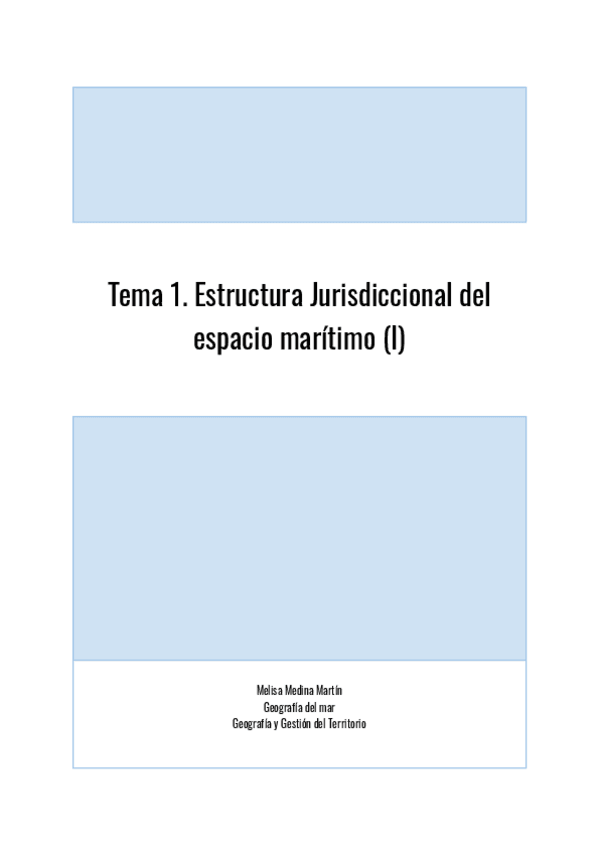 Tema 1. Estructura Jurisdiccional del espacio marítimo (I)

Melisa Medina Martín
Geografía del mar
Geografía y Gestión del Territorio